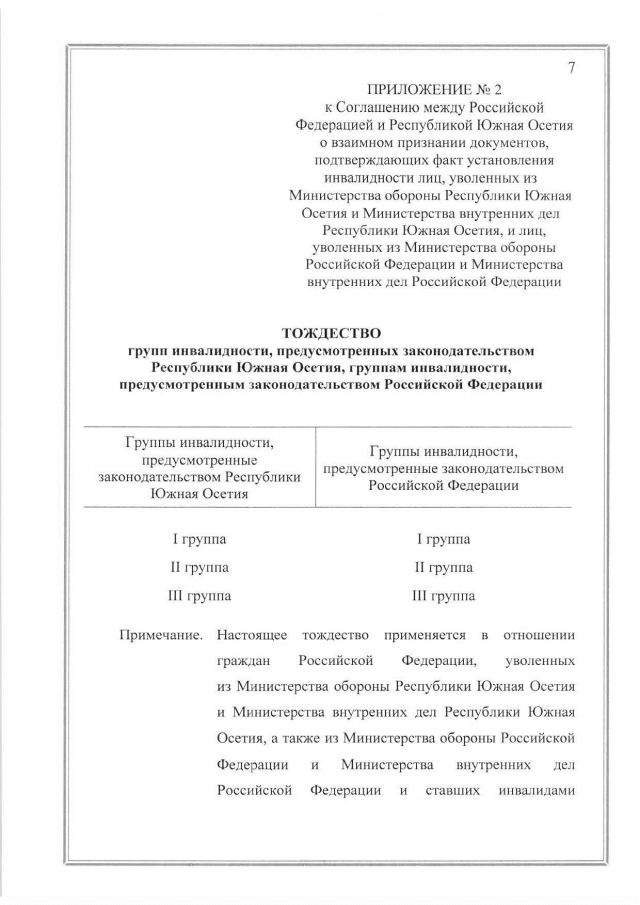 7

ПРИЛОЖЕНИЕ № 2
к Соглашению между Российской Федерацией и Республикой Южная Осетия о взаимном признании документов, подтверждающих факт установления инвалидности лиц, уволенных из Министерства обороны Республики Южная Осетия и Министерства внутренних дел Республики Южная Осетия, и лиц, уволенных из Министерства обороны Российской Федерации и Министерства внутренних дел Российской Федерации

ТОЖДЕСТВО
групп инвалидности, предусмотренных законодательством Республики Южная Осетия, группам инвалидности, предусмотренным законодательством Российской Федерации

| Группы инвалидности, предусмотренные законодательством Республики Южная Осетия | Группы инвалидности, предусмотренные законодательством Российской Федерации |
|---|---|
| I группа | I группа |
| II группа | II группа |
| III группа | III группа |

Примечание. Настоящее тождество применяется в отношении граждан Российской Федерации, уволенных из Министерства обороны Республики Южная Осетия и Министерства внутренних дел Республики Южная Осетия, а также из Министерства обороны Российской Федерации и Министерства внутренних дел Российской Федерации и ставших инвалидами